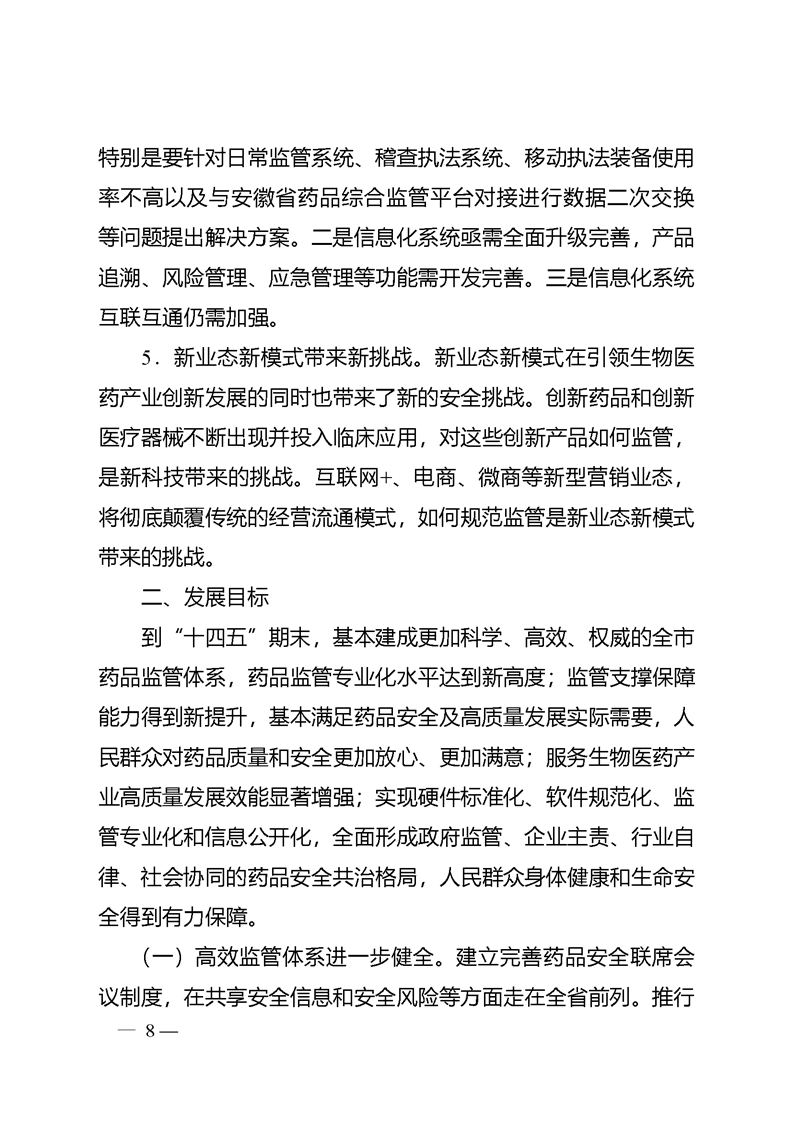 特别是要针对日常监管系统、稽查执法系统、移动执法装备使用率不高以及与安徽省药品综合监管平台对接进行数据二次交换等问题提出解决方案。二是信息化系统亟需全面升级完善，产品追溯、风险管理、应急管理等功能需开发完善。三是信息化系统互联互通仍需加强。

5．新业态新模式带来新挑战。新业态新模式在引领生物医药产业创新发展的同时也带来了新的安全挑战。创新药品和创新医疗器械不断出现并投入临床应用，对这些创新产品如何监管，是新科技带来的挑战。互联网+、电商、微商等新型营销业态，将彻底颠覆传统的经营流通模式，如何规范监管是新业态新模式带来的挑战。

二、发展目标

到“十四五”期末，基本建成更加科学、高效、权威的全市药品监管体系，药品监管专业化水平达到新高度；监管支撑保障能力得到新提升，基本满足药品安全及高质量发展实际需要，人民群众对药品质量和安全更加放心、更加满意；服务生物医药产业高质量发展效能显著增强；实现硬件标准化、软件规范化、监管专业化和信息公开化，全面形成政府监管、企业主责、行业自律、社会协同的药品安全共治格局，人民群众身体健康和生命安全得到有力保障。

（一）高效监管体系进一步健全。建立完善药品安全联席会议制度，在共享安全信息和安全风险等方面走在全省前列。推行

— 8 —